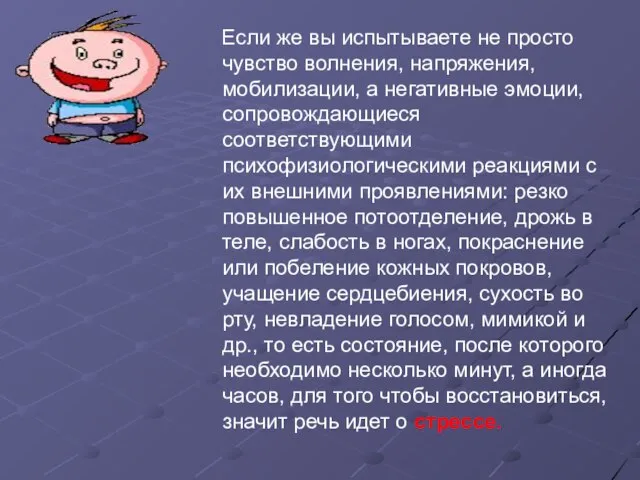 Если же вы испытываете не просто чувство волнения, напряжения, мобилизации, а негативные эмоции, сопровождающиеся соответствующими психофизиологическими реакциями с их внешними проявлениями: резко повышенное потоотделение, дрожь в теле, слабость в ногах, покраснение или побеление кожных покровов, учащение сердцебиения, сухость во рту, невладение голосом, мимикой и др., то есть состояние, после которого необходимо несколько минут, а иногда часов, для того чтобы восстановиться, значит речь идет о стрессе.